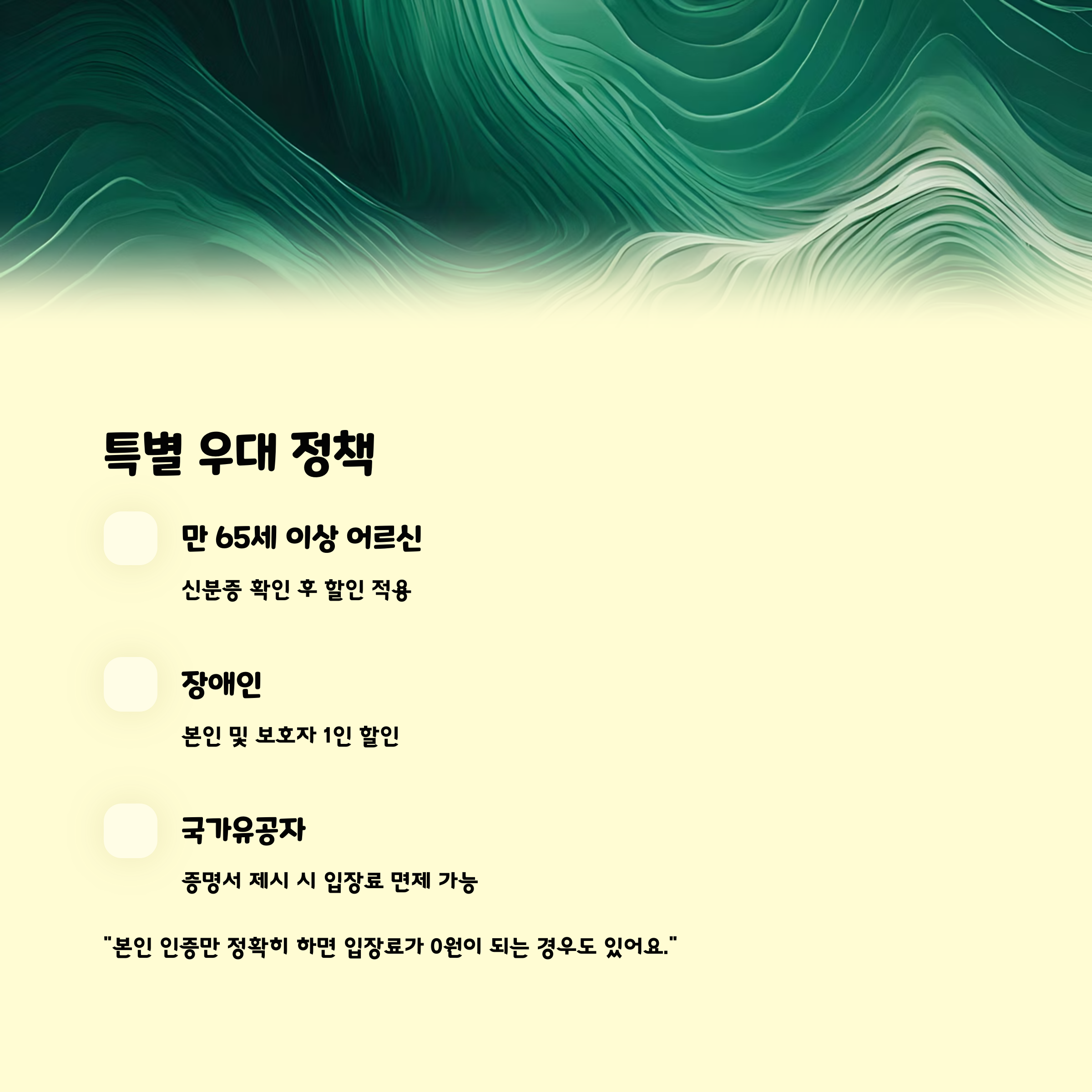 특별 우대 정책

만 65세 이상 어르신

신분증 확인 후 할인 적용

장애인

본인 및 보호자 1인 할인

국가유공자

증명서 제시 시 입장료 면제 가능

"본인 인증만 정확히 하면 입장료가 0원이 되는 경우도 있어요."